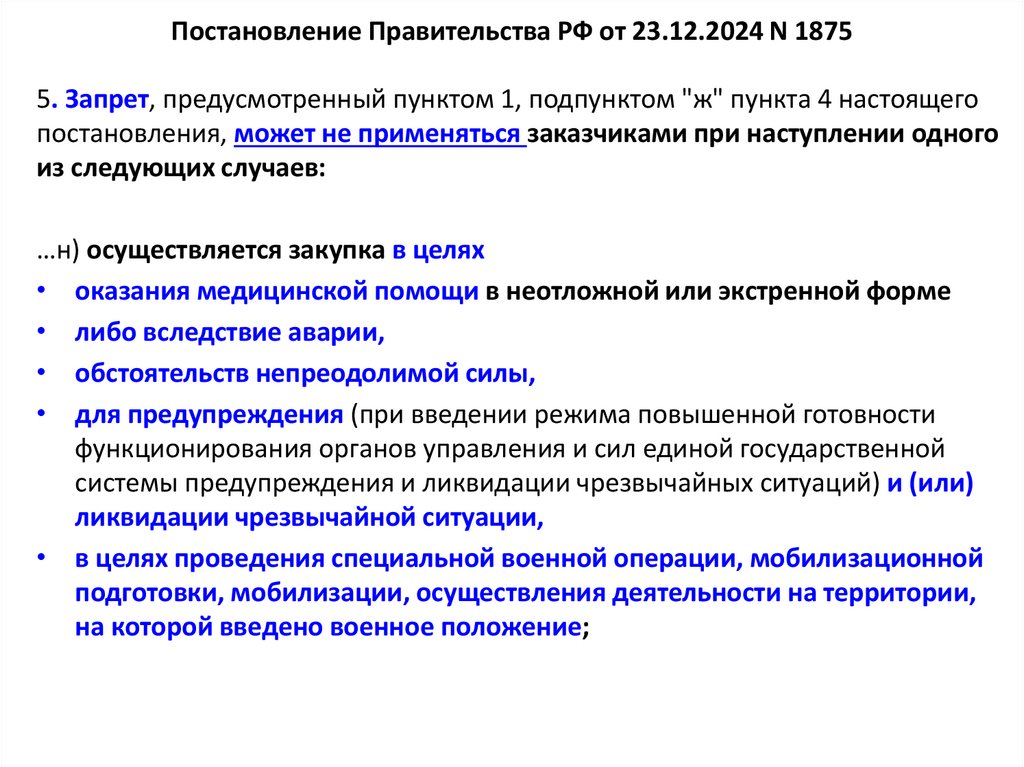 Постановление Правительства РФ от 23.12.2024 N 1875

5. Запрет, предусмотренный пунктом 1, подпунктом "ж" пункта 4 настоящего постановления, может не применяться заказчиками при наступлении одного из следующих случаев:

…н) осуществляется закупка в целях

• оказания медицинской помощи в неотложной или экстренной форме
• либо вследствие аварии,
• обстоятельств непреодолимой силы,
• для предупреждения (при введении режима повышенной готовности функционирования органов управления и сил единой государственной системы предупреждения и ликвидации чрезвычайных ситуаций) и (или) ликвидации чрезвычайной ситуации,
• в целях проведения специальной военной операции, мобилизационной подготовки, мобилизации, осуществления деятельности на территории, на которой введено военное положение;